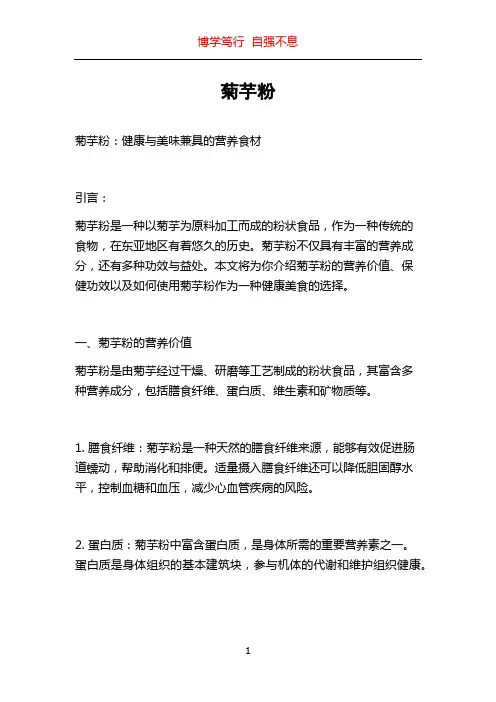 博学笃行 自强不息

菊芋粉

菊芋粉：健康与美味兼具的营养食材

引言：

菊芋粉是一种以菊芋为原料加工而成的粉状食品，作为一种传统的食物，在东亚地区有着悠久的历史。菊芋粉不仅具有丰富的营养成分，还有多种功效与益处。本文将为你介绍菊芋粉的营养价值、保健功效以及如何使用菊芋粉作为一种健康美食的选择。

一、菊芋粉的营养价值

菊芋粉是由菊芋经过干燥、研磨等工艺制成的粉状食品，其富含多种营养成分，包括膳食纤维、蛋白质、维生素和矿物质等。

1. 膳食纤维：菊芋粉是一种天然的膳食纤维来源，能够有效促进肠道蠕动，帮助消化和排便。适量摄入膳食纤维还可以降低胆固醇水平，控制血糖和血压，减少心血管疾病的风险。

2. 蛋白质：菊芋粉中富含蛋白质，是身体所需的重要营养素之一。蛋白质是身体组织的基本建筑块，参与机体的代谢和维护组织健康。

1